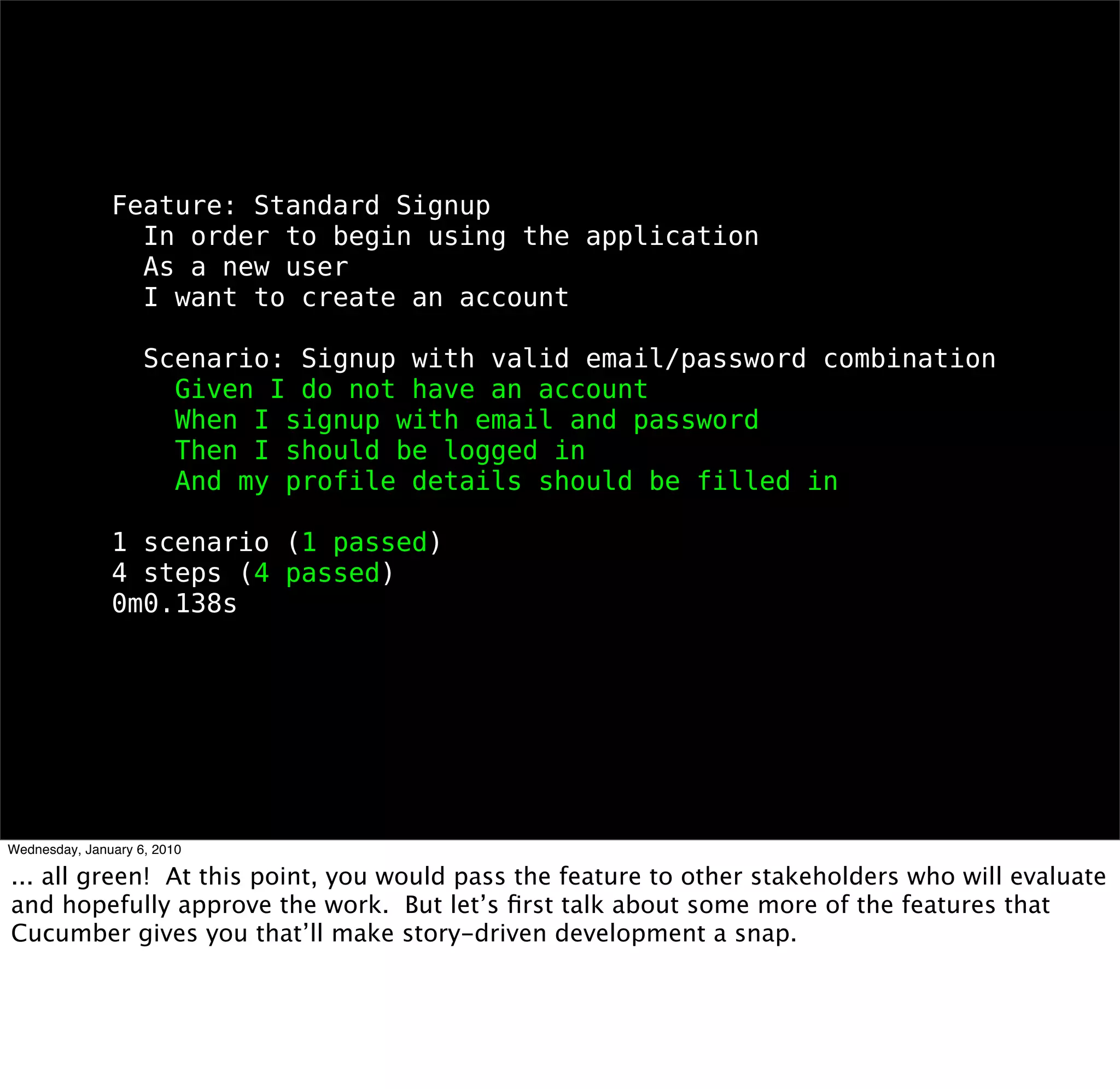 Feature: Standard Signup
  In order to begin using the application
  As a new user
  I want to create an account

  Scenario: Signup with valid email/password combination
    Given I do not have an account
    When I signup with email and password
    Then I should be logged in
    And my profile details should be filled in

1 scenario (1 passed)
4 steps (4 passed)
0m0.138s

Wednesday, January 6, 2010

... all green! At this point, you would pass the feature to other stakeholders who will evaluate and hopefully approve the work. But let’s first talk about some more of the features that Cucumber gives you that’ll make story-driven development a snap.